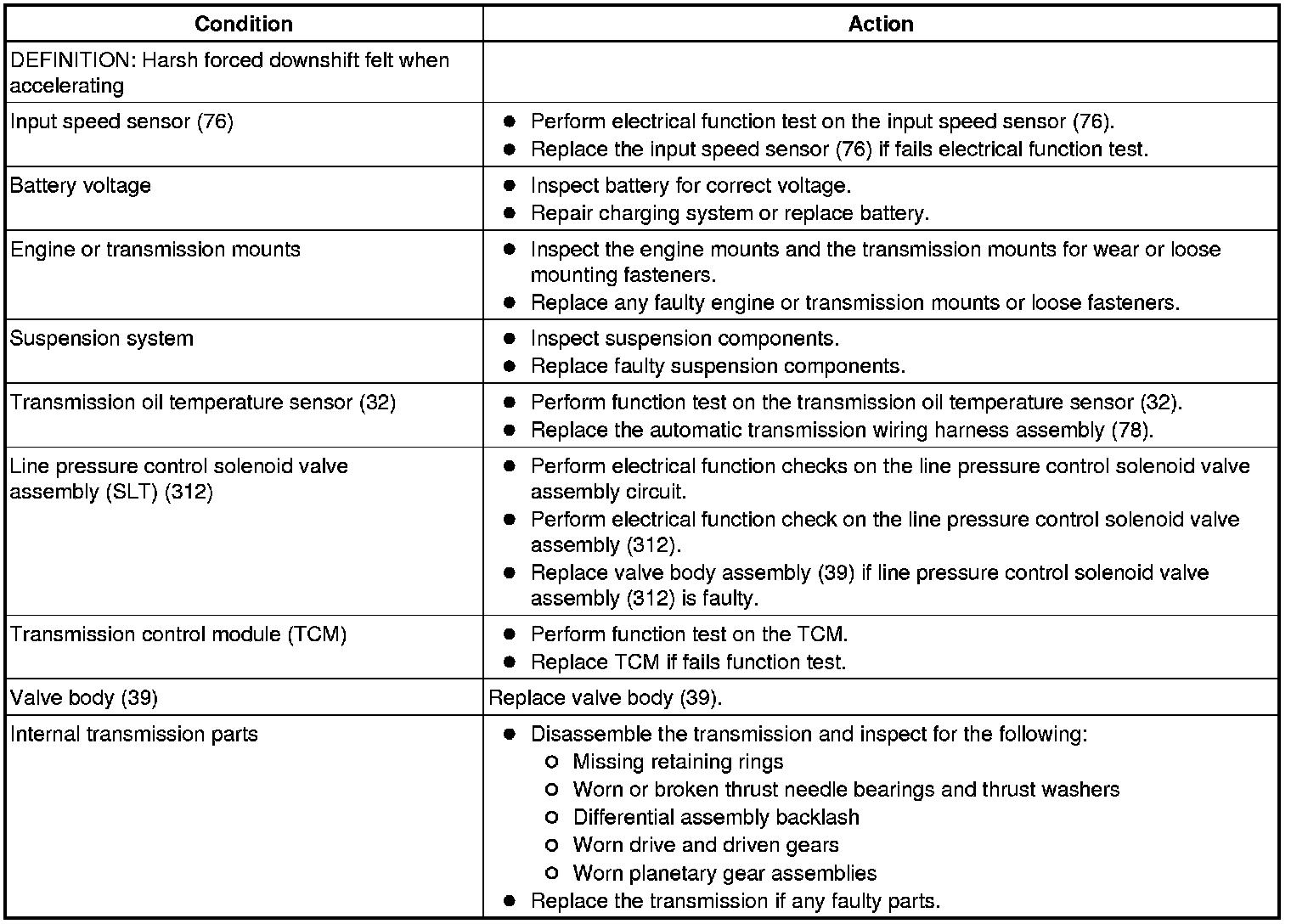 | Condition | Action |
|---|---|
| DEFINITION: Harsh forced downshift felt when accelerating | |
| Input speed sensor (76) | ● Perform electrical function test on the input speed sensor (76).<br>● Replace the input speed sensor (76) if fails electrical function test. |
| Battery voltage | ● Inspect battery for correct voltage.<br>● Repair charging system or replace battery. |
| Engine or transmission mounts | ● Inspect the engine mounts and the transmission mounts for wear or loose mounting fasteners.<br>● Replace any faulty engine or transmission mounts or loose fasteners. |
| Suspension system | ● Inspect suspension components.<br>● Replace faulty suspension components. |
| Transmission oil temperature sensor (32) | ● Perform function test on the transmission oil temperature sensor (32).<br>● Replace the automatic transmission wiring harness assembly (78). |
| Line pressure control solenoid valve assembly (SLT) (312) | ● Perform electrical function checks on the line pressure control solenoid valve assembly circuit.<br>● Perform electrical function check on the line pressure control solenoid valve assembly (312).<br>● Replace valve body assembly (39) if line pressure control solenoid valve assembly (312) is faulty. |
| Transmission control module (TCM) | ● Perform function test on the TCM.<br>● Replace TCM if fails function test. |
| Valve body (39) | Replace valve body (39). |
| Internal transmission parts | ● Disassemble the transmission and inspect for the following:<br>○ Missing retaining rings<br>○ Worn or broken thrust needle bearings and thrust washers<br>○ Differential assembly backlash<br>○ Worn drive and driven gears<br>○ Worn planetary gear assemblies<br>● Replace the transmission if any faulty parts. |